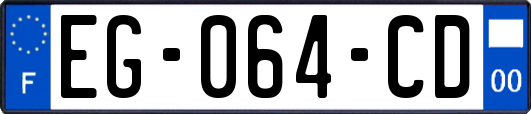 F

EG-064-CD

00